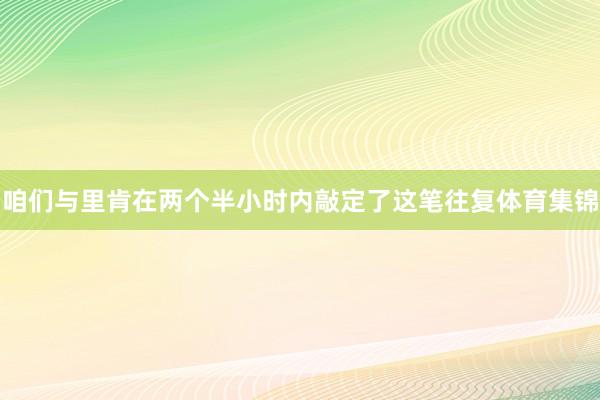 咱们与里肯在两个半小时内敲定了这笔往复体育集锦